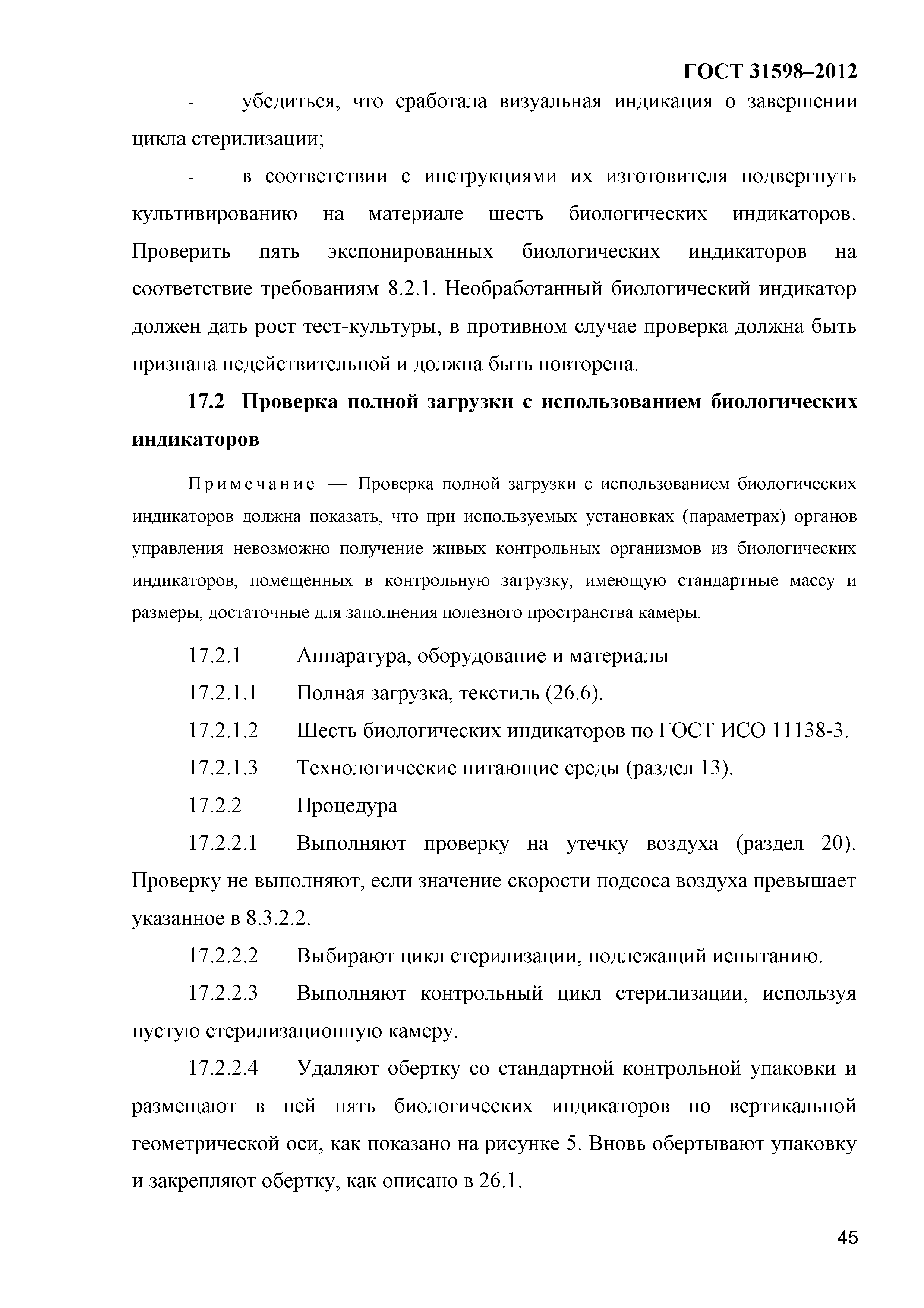 ГОСТ 31598–2012

- убедиться, что сработала визуальная индикация о завершении цикла стерилизации;

- в соответствии с инструкциями их изготовителя подвергнуть культивированию на материале шесть биологических индикаторов. Проверить пять экспонированных биологических индикаторов на соответствие требованиям 8.2.1. Необработанный биологический индикатор должен дать рост тест-культуры, в противном случае проверка должна быть признана недействительной и должна быть повторена.

17.2 Проверка полной загрузки с использованием биологических индикаторов

Примечание — Проверка полной загрузки с использованием биологических индикаторов должна показать, что при используемых установках (параметрах) органов управления невозможно получение живых контрольных организмов из биологических индикаторов, помещенных в контрольную загрузку, имеющую стандартные массу и размеры, достаточные для заполнения полезного пространства камеры.

17.2.1 Аппаратура, оборудование и материалы

17.2.1.1 Полная загрузка, текстиль (26.6).

17.2.1.2 Шесть биологических индикаторов по ГОСТ ИСО 11138-3.

17.2.1.3 Технологические питающие среды (раздел 13).

17.2.2 Процедура

17.2.2.1 Выполняют проверку на утечку воздуха (раздел 20). Проверку не выполняют, если значение скорости подсоса воздуха превышает указанное в 8.3.2.2.

17.2.2.2 Выбирают цикл стерилизации, подлежащий испытанию.

17.2.2.3 Выполняют контрольный цикл стерилизации, используя пустую стерилизационную камеру.

17.2.2.4 Удаляют обертку со стандартной контрольной упаковки и размещают в ней пять биологических индикаторов по вертикальной геометрической оси, как показано на рисунке 5. Вновь обертывают упаковку и закрепляют обертку, как описано в 26.1.

45